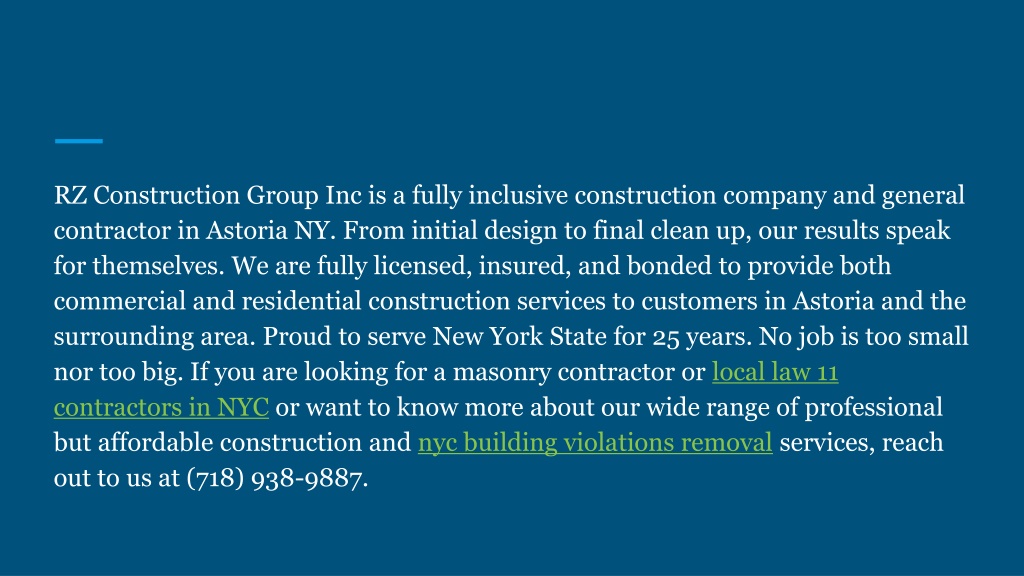 RZ Construction Group Inc is a fully inclusive construction company and general contractor in Astoria NY. From initial design to final clean up, our results speak for themselves. We are fully licensed, insured, and bonded to provide both commercial and residential construction services to customers in Astoria and the surrounding area. Proud to serve New York State for 25 years. No job is too small nor too big. If you are looking for a masonry contractor or local law 11 contractors in NYC or want to know more about our wide range of professional but affordable construction and nyc building violations removal services, reach out to us at (718) 938-9887.